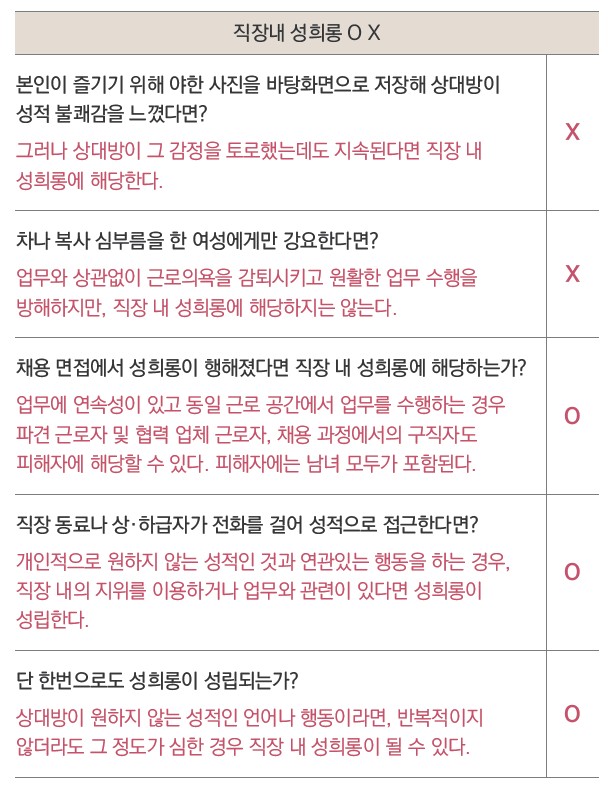 | 직장내 성희롱 O X | |
|---|---|
| 본인이 즐기기 위해 야한 사진을 바탕화면으로 저장해 상대방이 성적 불쾌감을 느꼈다면? 그러나 상대방이 그 감정을 토로했는데도 지속된다면 직장 내 성희롱에 해당한다. | X |
| 차나 복사 심부름을 한 여성에게만 강요한다면? 업무와 상관없이 근로의욕을 감퇴시키고 원활한 업무 수행을 방해하지만, 직장 내 성희롱에 해당하지는 않는다. | X |
| 채용 면접에서 성희롱이 행해졌다면 직장 내 성희롱에 해당하는가? 업무에 연속성이 있고 동일 근로 공간에서 업무를 수행하는 경우 파견 근로자 및 협력 업체 근로자, 채용 과정에서의 구직자도 피해자에 해당할 수 있다. 피해자에는 남녀 모두가 포함된다. | O |
| 직장 동료나 상·하급자가 전화를 걸어 성적으로 접근한다면? 개인적으로 원하지 않는 성적인 것과 연관있는 행동을 하는 경우, 직장 내의 지위를 이용하거나 업무와 관련이 있다면 성희롱이 성립한다. | O |
| 단 한번으로도 성희롱이 성립되는가? 상대방이 원하지 않는 성적인 언어나 행동이라면, 반복적이지 않더라도 그 정도가 심한 경우 직장 내 성희롱이 될 수 있다. | O |